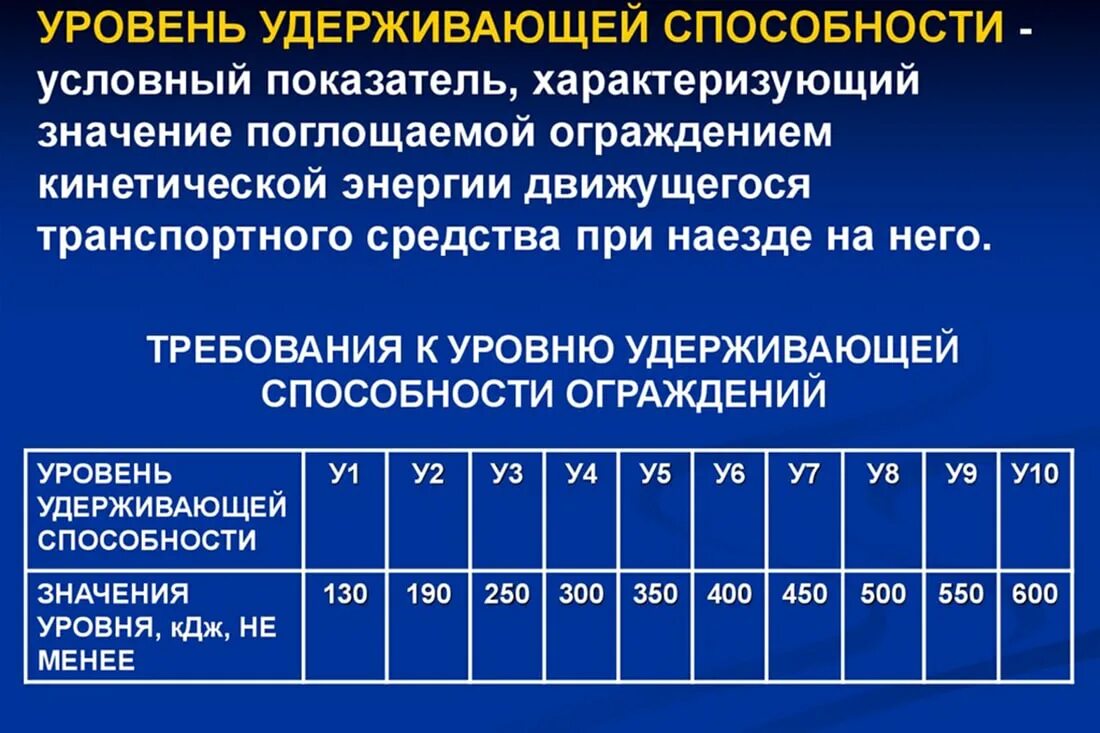 УРОВЕНЬ УДЕРЖИВАЮЩЕЙ СПОСОБНОСТИ - условный показатель, характеризующий значение поглощаемой ограждением кинетической энергии движущегося транспортного средства при наезде на него.

ТРЕБОВАНИЯ К УРОВНЮ УДЕРЖИВАЮЩЕЙ СПОСОБНОСТИ ОГРАЖДЕНИЙ

| УРОВЕНЬ УДЕРЖИВАЮЩЕЙ СПОСОБНОСТИ | У1 | У2 | У3 | У4 | У5 | У6 | У7 | У8 | У9 | У10 |
|---|---|---|---|---|---|---|---|---|---|---|
| ЗНАЧЕНИЯ УРОВНЯ, кДж, НЕ МЕНЕЕ | 130 | 190 | 250 | 300 | 350 | 400 | 450 | 500 | 550 | 600 |